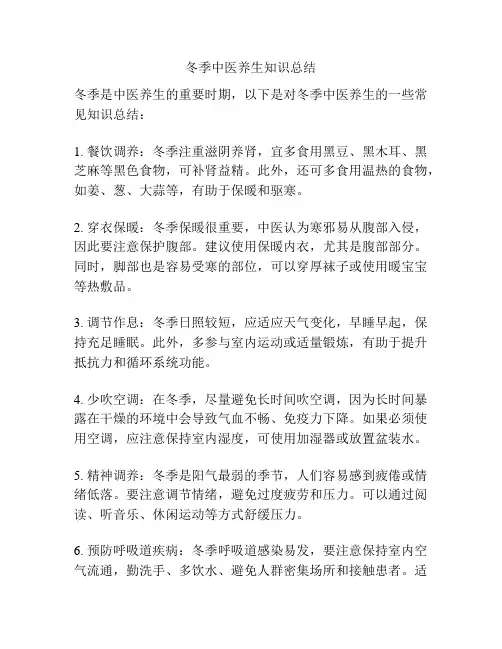 冬季中医养生知识总结

冬季是中医养生的重要时期，以下是对冬季中医养生的一些常见知识总结：

1. 餐饮调养：冬季注重滋阴养肾，宜多食用黑豆、黑木耳、黑芝麻等黑色食物，可补肾益精。此外，还可多食用温热的食物，如姜、葱、大蒜等，有助于保暖和驱寒。

2. 穿衣保暖：冬季保暖很重要，中医认为寒邪易从腹部入侵，因此要注意保护腹部。建议使用保暖内衣，尤其是腹部部分。同时，脚部也是容易受寒的部位，可以穿厚袜子或使用暖宝宝等热敷品。

3. 调节作息：冬季日照较短，应适应天气变化，早睡早起，保持充足睡眠。此外，多参与室内运动或适量锻炼，有助于提升抵抗力和循环系统功能。

4. 少吹空调：在冬季，尽量避免长时间吹空调，因为长时间暴露在干燥的环境中会导致气血不畅、免疫力下降。如果必须使用空调，应注意保持室内湿度，可使用加湿器或放置盆装水。

5. 精神调养：冬季是阳气最弱的季节，人们容易感到疲倦或情绪低落。要注意调节情绪，避免过度疲劳和压力。可以通过阅读、听音乐、休闲运动等方式舒缓压力。

6. 预防呼吸道疾病：冬季呼吸道感染易发，要注意保持室内空气流通，勤洗手、多饮水、避免人群密集场所和接触患者。适